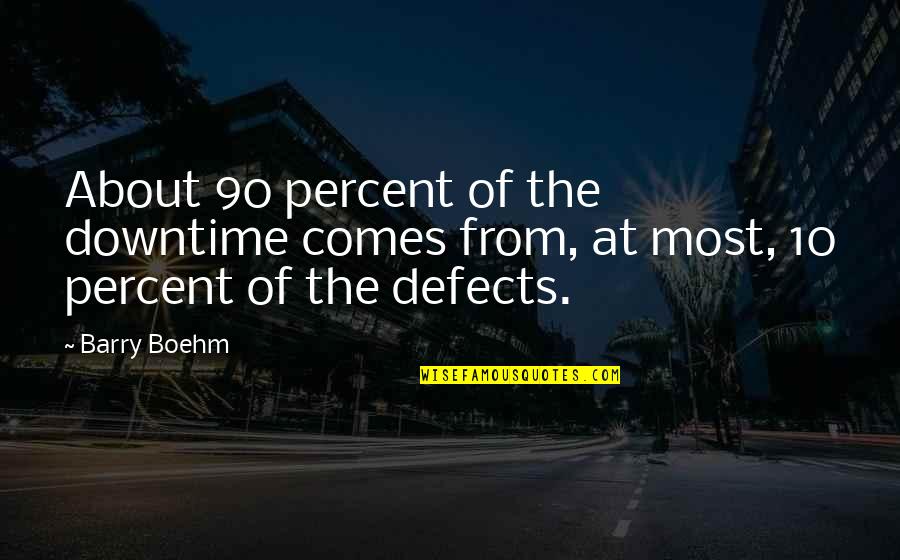 About 90 percent of the downtime comes from, at most, 10 percent of the defects.

~ Barry Boehm

WISEFAMOUSQUOTES.COM